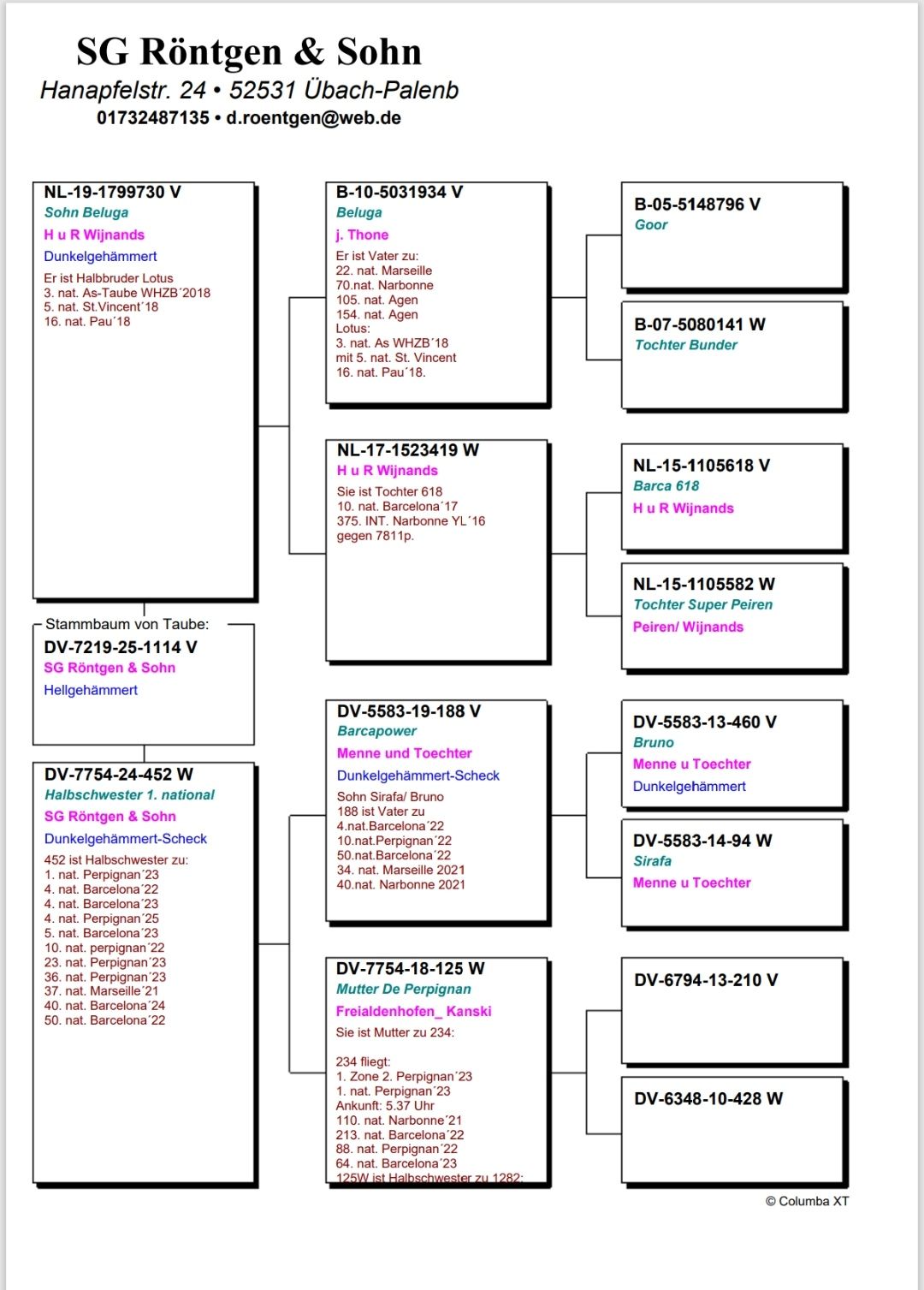 SG Röntgen & Sohn
Hanapfelstr. 24 • 52531 Übach-Palenb
01732487135 • d.roentgen@web.de

NL-19-1799730 V
Sohn Beluga
H u R Wijnands
Dunkelgehämmert
Er ist Halbbruder Lotus
3. nat. As-Taube WHZB´2018
5. nat. St.Vincent´18
16. nat. Pau´18

Stammbaum von Taube:
DV-7219-25-1114 V
SG Röntgen & Sohn
Hellgehämmert

DV-7754-24-452 W
Halbschwester 1. national
SG Röntgen & Sohn
Dunkelgehämmert-Scheck
452 ist Halbschwester zu:
1. nat. Perpignan´23
4. nat. Barcelona´22
4. nat. Barcelona´23
4. nat. Perpignan´25
5. nat. Barcelona´23
10. nat. perpignan´22
23. nat. Perpignan´23
36. nat. Perpignan´23
37. nat. Marseille´21
40. nat. Barcelona´24
50. nat. Barcelona´22

B-10-5031934 V
Beluga
j. Thone
Er ist Vater zu:
22. nat. Marseille
70.nat. Narbonne
105. nat. Agen
154. nat. Agen
Lotus:
3. nat. As WHZB´18
mit 5. nat. St. Vincent
16. nat. Pau´18.

NL-17-1523419 W
H u R Wijnands
Sie ist Tochter 618
10. nat. Barcelona´17
375. INT. Narbonne YL´16
gegen 7811p.

DV-5583-19-188 V
Barcapower
Menne und Toechter
Dunkelgehämmert-Scheck
Sohn Sirafa/ Bruno
188 ist Vater zu
4.nat.Barcelona´22
10.nat.Perpignan´22
50.nat.Barcelona´22
34. nat. Marseille 2021
40.nat. Narbonne 2021

DV-7754-18-125 W
Mutter De Perpignan
Freialdenhofen_ Kanski
Sie ist Mutter zu 234:

234 fliegt:
1. Zone 2. Perpignan´23
1. nat. Perpignan´23
Ankunft: 5.37 Uhr
110. nat. Narbonne´21
213. nat. Barcelona´22
88. nat. Perpignan´22
64. nat. Barcelona´23
125W ist Halbschwester zu 1282:

B-05-5148796 V
Goor

B-07-5080141 W
Tochter Bunder

NL-15-1105618 V
Barca 618
H u R Wijnands

NL-15-1105582 W
Tochter Super Peiren
Peiren/ Wijnands

DV-5583-13-460 V
Bruno
Menne u Toechter
Dunkelgehämmert

DV-5583-14-94 W
Sirafa
Menne u Toechter

DV-6794-13-210 V

DV-6348-10-428 W

© Columba XT